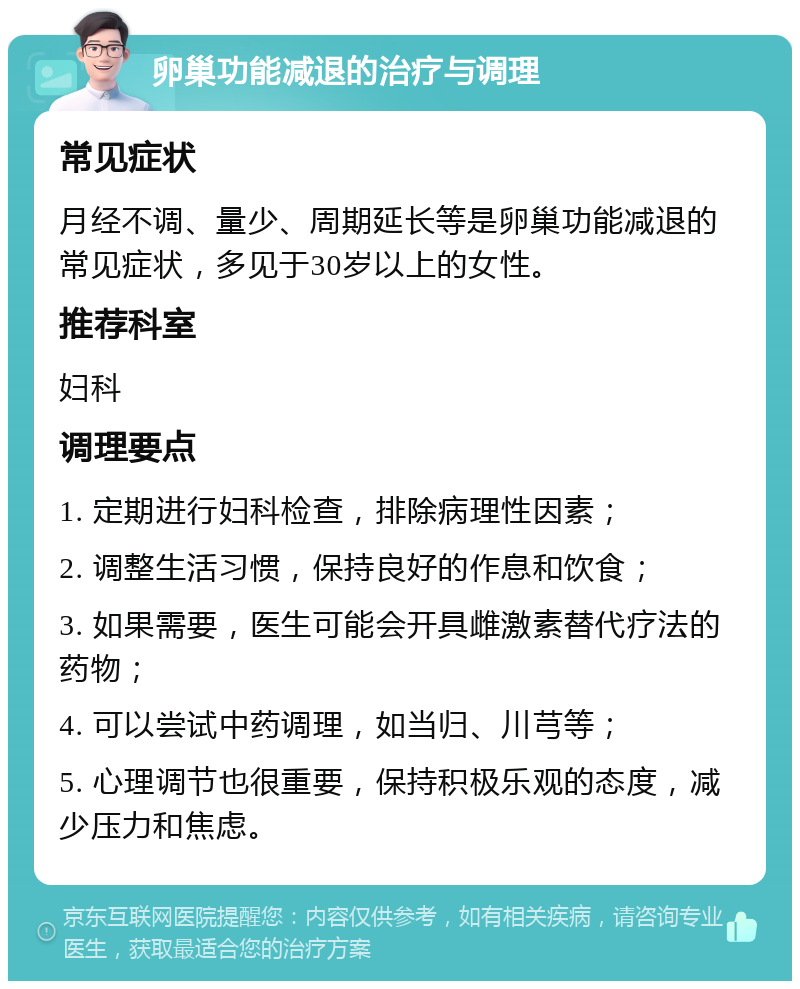 卵巢功能减退的治疗与调理

常见症状

月经不调、量少、周期延长等是卵巢功能减退的常见症状，多见于30岁以上的女性。

推荐科室

妇科

调理要点

1. 定期进行妇科检查，排除病理性因素；

2. 调整生活习惯，保持良好的作息和饮食；

3. 如果需要，医生可能会开具雌激素替代疗法的药物；

4. 可以尝试中药调理，如当归、川芎等；

5. 心理调节也很重要，保持积极乐观的态度，减少压力和焦虑。

京东互联网医院提醒您：内容仅供参考，如有相关疾病，请咨询专业医生，获取最适合您的治疗方案